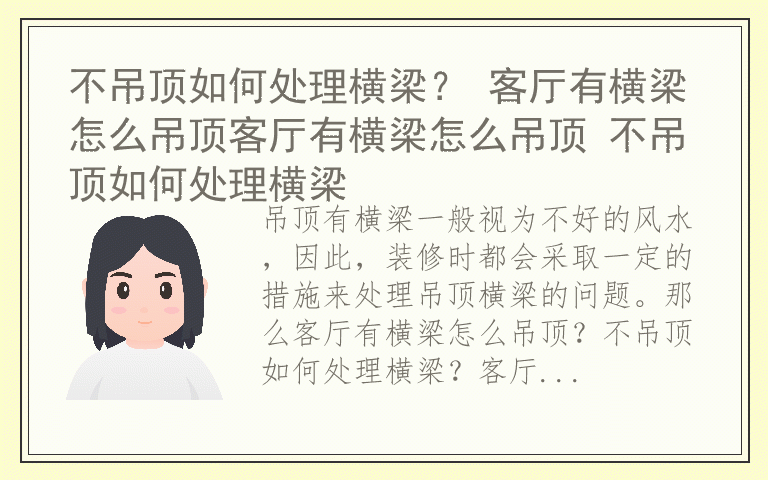 不吊顶如何处理横梁？ 客厅有横梁怎么吊顶客厅有横梁怎么吊顶 不吊顶如何处理横梁

吊顶有横梁一般视为不好的风水，因此，装修时都会采取一定的措施来处理吊顶横梁的问题。那么客厅有横梁怎么吊顶？不吊顶如何处理横梁？客厅...